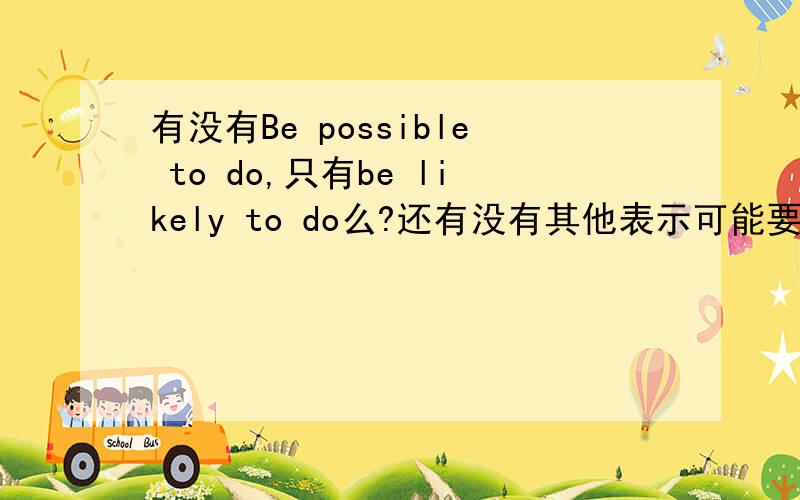 有没有Be possible to do,只有be likely to do么?还有没有其他表示可能要

School Bus